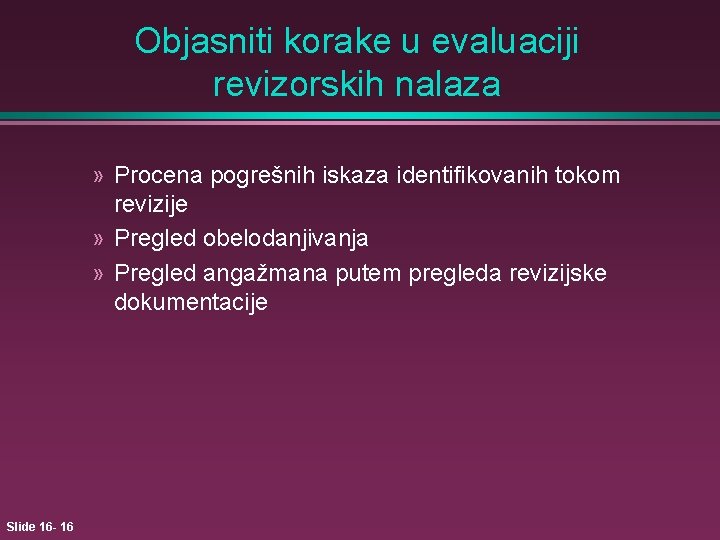 Objasniti korake u evaluaciji revizorskih nalaza

» Procena pogrešnih iskaza identifikovanih tokom revizije
» Pregled obelodanjivanja
» Pregled angažmana putem pregleda revizijske dokumentacije

Slide 16- 16